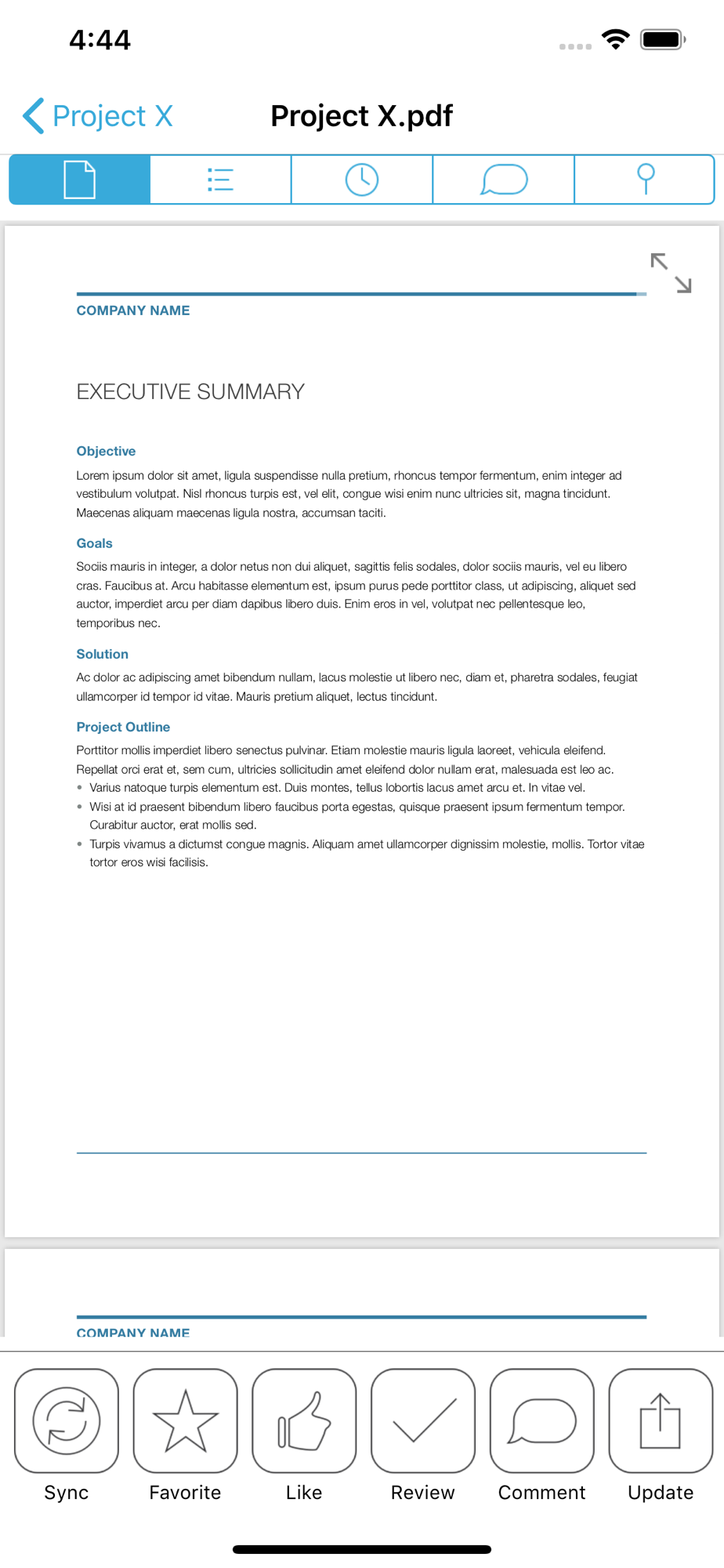 4:44

Project X

Project X.pdf

COMPANY NAME

EXECUTIVE SUMMARY

Objective

Lorem ipsum dolor sit amet, ligula suspendisse nulla pretium, rhoncus tempor fermentum, enim integer ad vestibulum volutpat. Nisl rhoncus turpis est, vel elit, congue wisi enim nunc ultricies sit, magna tincidunt. Maecenas aliquam maecenas ligula nostra, accumsan taciti.

Goals

Sociis mauris in integer, a dolor netus non dui aliquet, sagittis felis sodales, dolor sociis mauris, vel eu libero cras. Faucibus at. Arcu habitasse elementum est, ipsum purus pede porttitor class, ut adipiscing, aliquet sed auctor, imperdiet arcu per diam dapibus libero duis. Enim eros in vel, volutpat nec pellentesque leo, temporibus nec.

Solution

Ac dolor ac adipiscing amet bibendum nullam, lacus molestie ut libero nec, diam et, pharetra sodales, feugiat ullamcorper id tempor id vitae. Mauris pretium aliquet, lectus tincidunt.

Project Outline

Porttitor mollis imperdiet libero senectus pulvinar. Etiam molestie mauris ligula laoreet, vehicula eleifend. Repellat orci erat et, sem cum, ultricies sollicitudin amet eleifend dolor nullam erat, malesuada est leo ac.
• Varius natoque turpis elementum est. Duis montes, tellus lobortis lacus amet arcu et. In vitae vel.
• Wisi at id praesent bibendum libero faucibus porta egestas, quisque praesent ipsum fermentum tempor. Curabitur auctor, erat mollis sed.
• Turpis vivamus a dictumst congue magnis. Aliquam amet ullamcorper dignissim molestie, mollis. Tortor vitae tortor eros wisi facilisis.

COMPANY NAME

Sync Favorite Like Review Comment Update